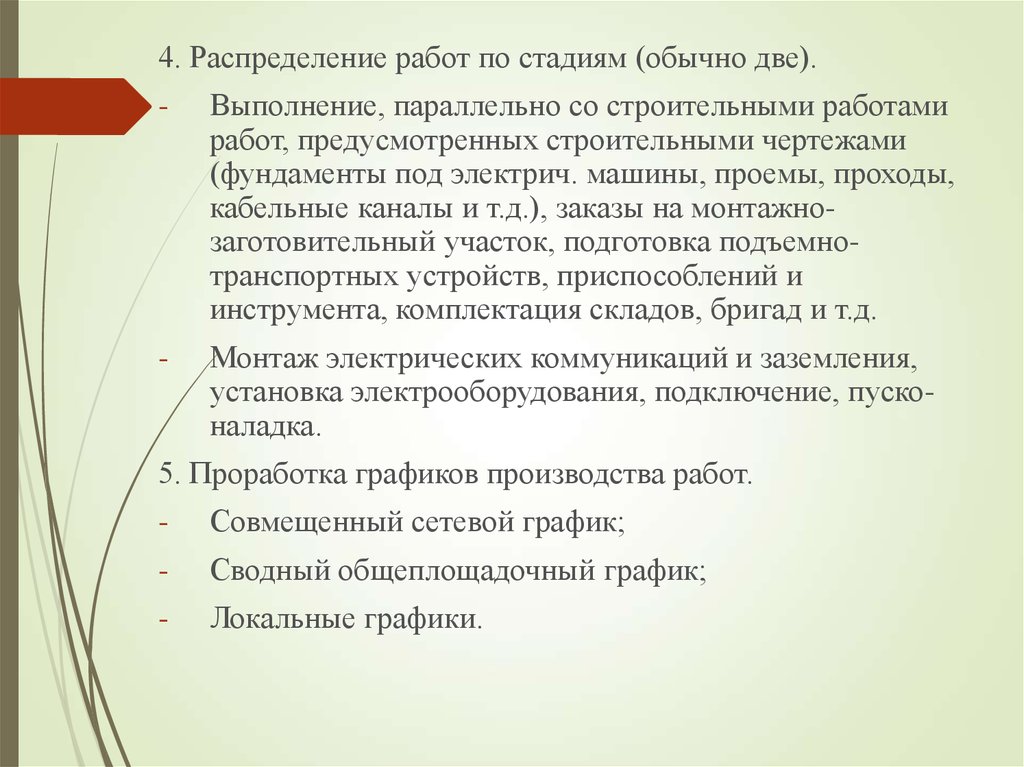 4. Распределение работ по стадиям (обычно две).

- Выполнение, параллельно со строительными работами работ, предусмотренных строительными чертежами (фундаменты под электрич. машины, проемы, проходы, кабельные каналы и т.д.), заказы на монтажно-заготовительный участок, подготовка подъемно-транспортных устройств, приспособлений и инструмента, комплектация складов, бригад и т.д.

- Монтаж электрических коммуникаций и заземления, установка электрооборудования, подключение, пуско-наладка.

5. Проработка графиков производства работ.

- Совмещенный сетевой график;

- Сводный общеплощадочный график;

- Локальные графики.